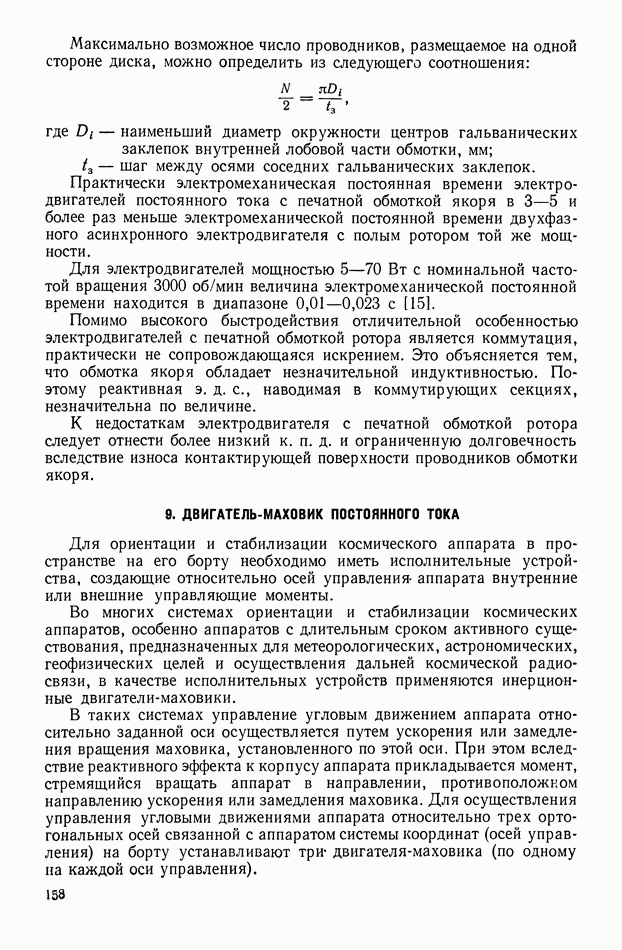 Максимально возможное число проводников, размещаемое на одной стороне диска, можно определить из следующего соотношения:

$\frac{N}{2} = \frac{\pi D_i}{t_з}$,

где $D_i$ — наименьший диаметр окружности центров гальванических заклепок внутренней лобовой части обмотки, мм;

$t_з$ — шаг между осями соседних гальванических заклепок.

Практически электромеханическая постоянная времени электродвигателей постоянного тока с печатной обмоткой якоря в 3—5 и более раз меньше электромеханической постоянной времени двухфазного асинхронного электродвигателя с полым ротором той же мощности.

Для электродвигателей мощностью 5—70 Вт с номинальной частотой вращения 3000 об/мин величина электромеханической постоянной времени находится в диапазоне 0,01—0,023 с [15].

Помимо высокого быстродействия отличительной особенностью электродвигателей с печатной обмоткой ротора является коммутация, практически не сопровождающаяся искрением. Это объясняется тем, что обмотка якоря обладает незначительной индуктивностью. Поэтому реактивная э. д. с., наводимая в коммутирующих секциях, незначительна по величине.

К недостаткам электродвигателя с печатной обмоткой ротора следует отнести более низкий к. п. д. и ограниченную долговечность вследствие износа контактирующей поверхности проводников обмотки якоря.

9. ДВИГАТЕЛЬ-МАХОВИК ПОСТОЯННОГО ТОКА

Для ориентации и стабилизации космического аппарата в пространстве на его борту необходимо иметь исполнительные устройства, создающие относительно осей управления аппарата внутренние или внешние управляющие моменты.

Во многих системах ориентации и стабилизации космических аппаратов, особенно аппаратов с длительным сроком активного существования, предназначенных для метеорологических, астрономических, геофизических целей и осуществления дальней космической радиосвязи, в качестве исполнительных устройств применяются инерционные двигатели-маховики.

В таких системах управление угловым движением аппарата относительно заданной оси осуществляется путем ускорения или замедления вращения маховика, установленного по этой оси. При этом вследствие реактивного эффекта к корпусу аппарата прикладывается момент, стремящийся вращать аппарат в направлении, противоположном направлению ускорения или замедления маховика. Для осуществления управления угловыми движениями аппарата относительно трех ортогональных осей связанной с аппаратом системы координат (осей управления) на борту устанавливают три двигателя-маховика (по одному на каждой оси управления).

158